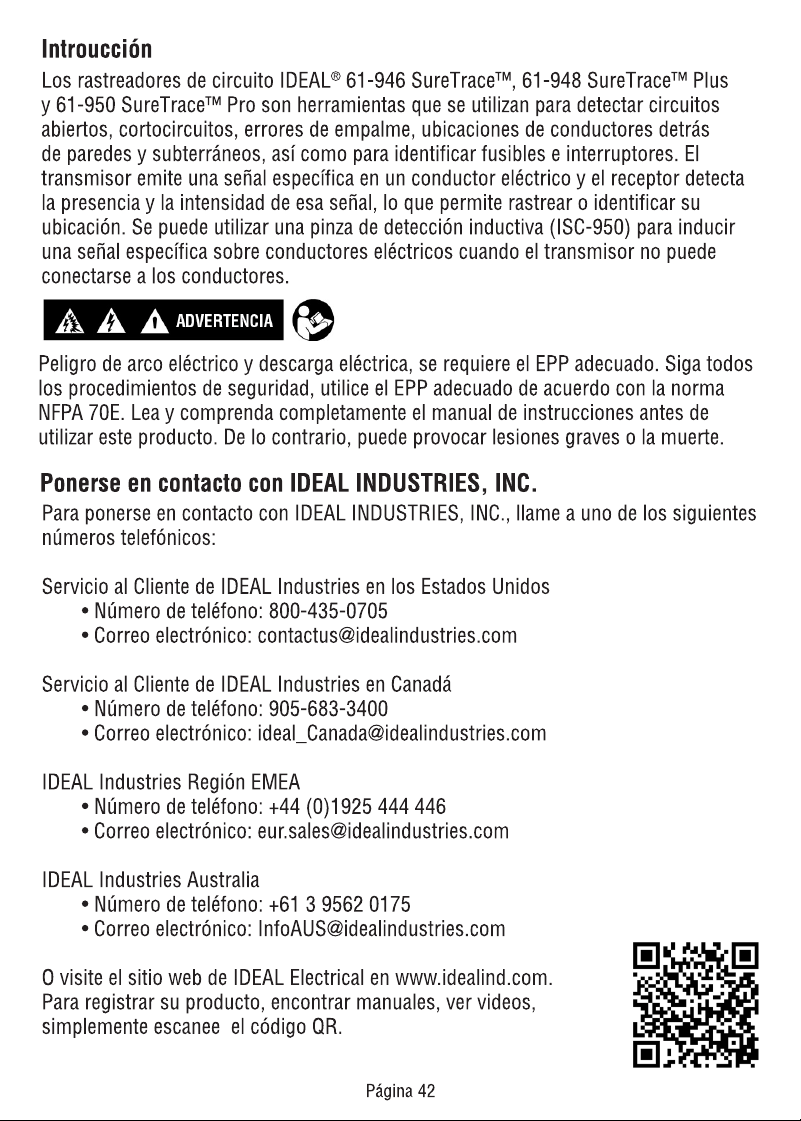 Introucción

Los rastreadores de circuito IDEAL® 61-946 SureTrace™, 61-948 SureTrace™ Plus y 61-950 SureTrace™ Pro son herramientas que se utilizan para detectar circuitos abiertos, cortocircuitos, errores de empalme, ubicaciones de conductores detrás de paredes y subterráneos, así como para identificar fusibles e interruptores. El transmisor emite una señal específica en un conductor eléctrico y el receptor detecta la presencia y la intensidad de esa señal, lo que permite rastrear o identificar su ubicación. Se puede utilizar una pinza de detección inductiva (ISC-950) para inducir una señal específica sobre conductores eléctricos cuando el transmisor no puede conectarse a los conductores.

ADVERTENCIA

Peligro de arco eléctrico y descarga eléctrica, se requiere el EPP adecuado. Siga todos los procedimientos de seguridad, utilice el EPP adecuado de acuerdo con la norma NFPA 70E. Lea y comprenda completamente el manual de instrucciones antes de utilizar este producto. De lo contrario, puede provocar lesiones graves o la muerte.

Ponerse en contacto con IDEAL INDUSTRIES, INC.

Para ponerse en contacto con IDEAL INDUSTRIES, INC., llame a uno de los siguientes números telefónicos:

Servicio al Cliente de IDEAL Industries en los Estados Unidos
• Número de teléfono: 800-435-0705
• Correo electrónico: contactus@idealindustries.com

Servicio al Cliente de IDEAL Industries en Canadá
• Número de teléfono: 905-683-3400
• Correo electrónico: ideal_Canada@idealindustries.com

IDEAL Industries Región EMEA
• Número de teléfono: +44 (0)1925 444 446
• Correo electrónico: eur.sales@idealindustries.com

IDEAL Industries Australia
• Número de teléfono: +61 3 9562 0175
• Correo electrónico: InfoAUS@idealindustries.com

O visite el sitio web de IDEAL Electrical en www.idealind.com.
Para registrar su producto, encontrar manuales, ver videos, simplemente escanee el código QR.

Página 42